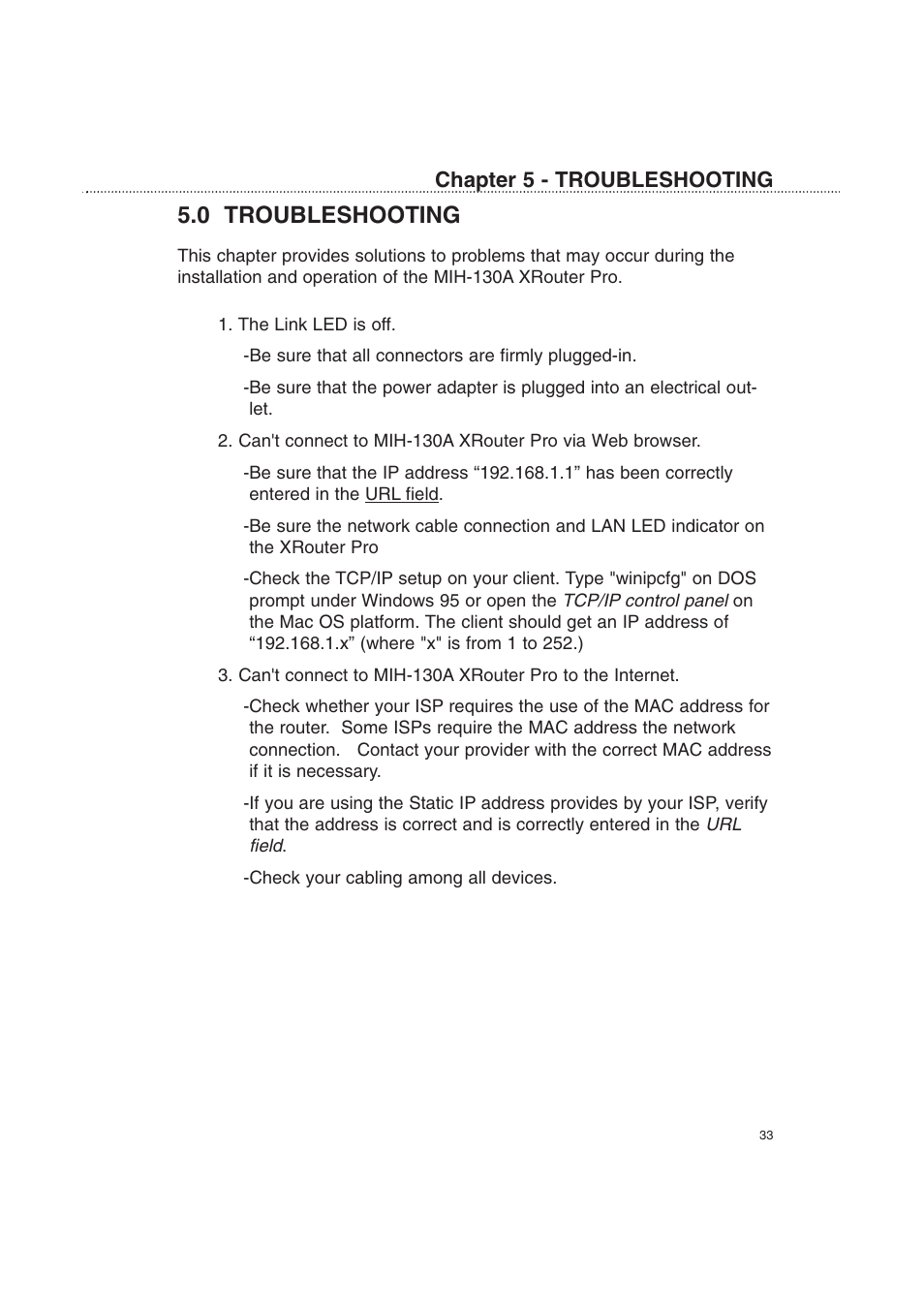 Chapter 5 - TROUBLESHOOTING

5.0 TROUBLESHOOTING

This chapter provides solutions to problems that may occur during the installation and operation of the MIH-130A XRouter Pro.

1. The Link LED is off.

-Be sure that all connectors are firmly plugged-in.

-Be sure that the power adapter is plugged into an electrical outlet.

2. Can't connect to MIH-130A XRouter Pro via Web browser.

-Be sure that the IP address “192.168.1.1” has been correctly entered in the URL field.

-Be sure the network cable connection and LAN LED indicator on the XRouter Pro

-Check the TCP/IP setup on your client. Type "winipcfg" on DOS prompt under Windows 95 or open the TCP/IP control panel on the Mac OS platform. The client should get an IP address of “192.168.1.x” (where "x" is from 1 to 252.)

3. Can't connect to MIH-130A XRouter Pro to the Internet.

-Check whether your ISP requires the use of the MAC address for the router. Some ISPs require the MAC address the network connection. Contact your provider with the correct MAC address if it is necessary.

-If you are using the Static IP address provides by your ISP, verify that the address is correct and is correctly entered in the URL field.

-Check your cabling among all devices.

33